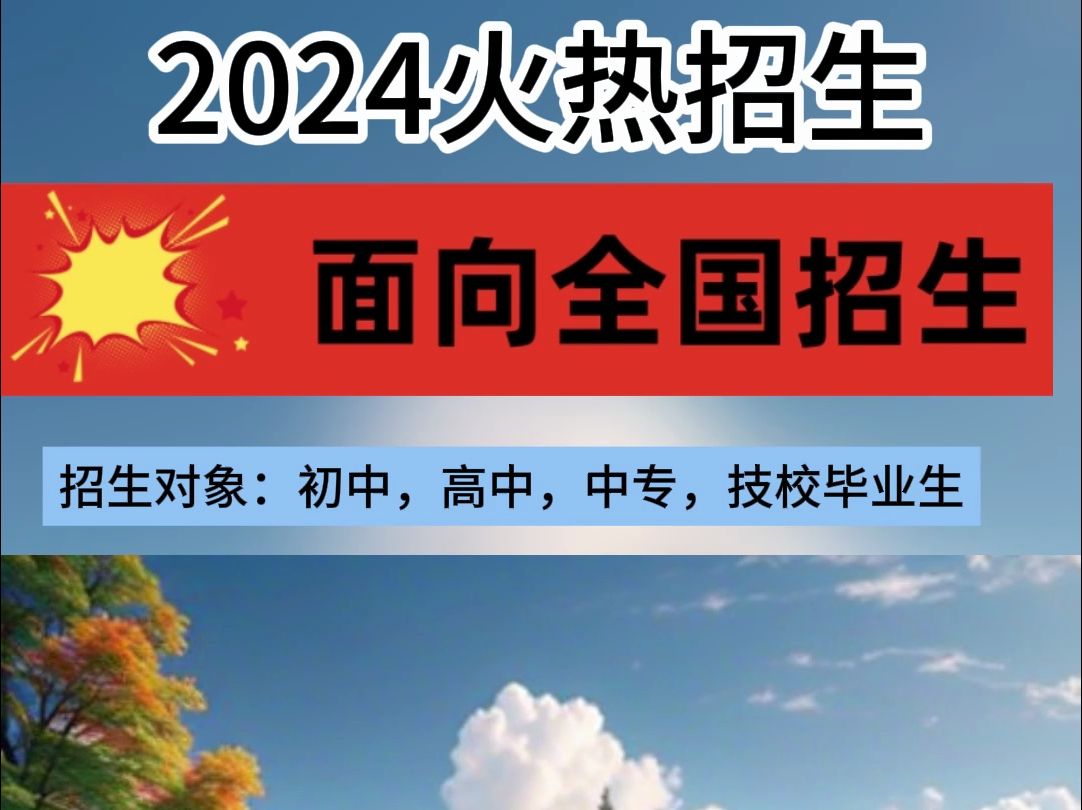 2024火热招生

面向全国招生

招生对象：初中，高中，中专，技校毕业生